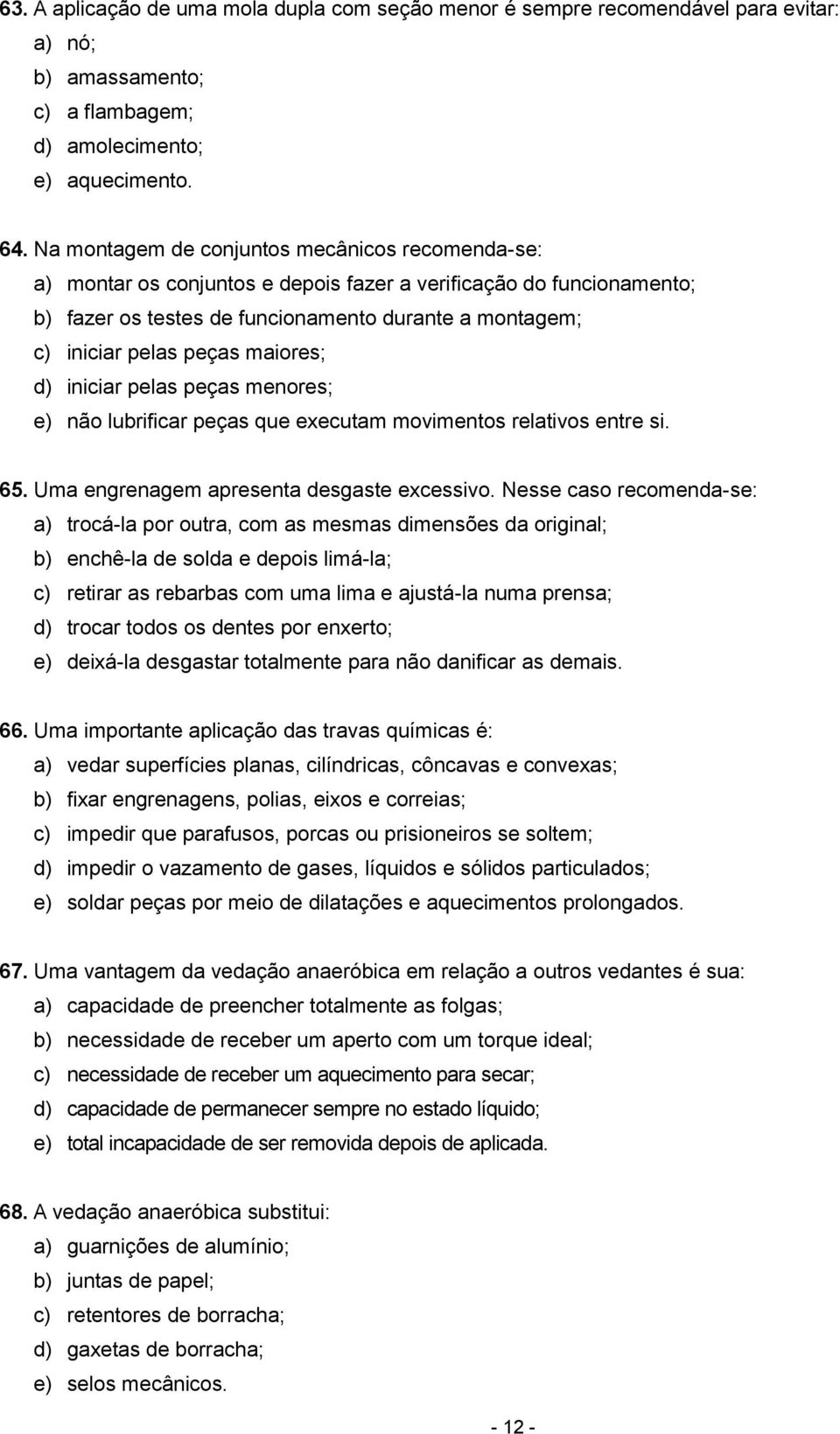 63. A aplicação de uma mola dupla com seção menor é sempre recomendável para evitar:
a) nó;
b) amassamento;
c) a flambagem;
d) amolecimento;
e) aquecimento.

64. Na montagem de conjuntos mecânicos recomenda-se:
a) montar os conjuntos e depois fazer a verificação do funcionamento;
b) fazer os testes de funcionamento durante a montagem;
c) iniciar pelas peças maiores;
d) iniciar pelas peças menores;
e) não lubrificar peças que executam movimentos relativos entre si.

65. Uma engrenagem apresenta desgaste excessivo. Nesse caso recomenda-se:
a) trocá-la por outra, com as mesmas dimensões da original;
b) enchê-la de solda e depois limá-la;
c) retirar as rebarbas com uma lima e ajustá-la numa prensa;
d) trocar todos os dentes por enxerto;
e) deixá-la desgastar totalmente para não danificar as demais.

66. Uma importante aplicação das travas químicas é:
a) vedar superfícies planas, cilíndricas, côncavas e convexas;
b) fixar engrenagens, polias, eixos e correias;
c) impedir que parafusos, porcas ou prisioneiros se soltem;
d) impedir o vazamento de gases, líquidos e sólidos particulados;
e) soldar peças por meio de dilatações e aquecimentos prolongados.

67. Uma vantagem da vedação anaeróbica em relação a outros vedantes é sua:
a) capacidade de preencher totalmente as folgas;
b) necessidade de receber um aperto com um torque ideal;
c) necessidade de receber um aquecimento para secar;
d) capacidade de permanecer sempre no estado líquido;
e) total incapacidade de ser removida depois de aplicada.

68. A vedação anaeróbica substitui:
a) guarnições de alumínio;
b) juntas de papel;
c) retentores de borracha;
d) gaxetas de borracha;
e) selos mecânicos.

- 12 -